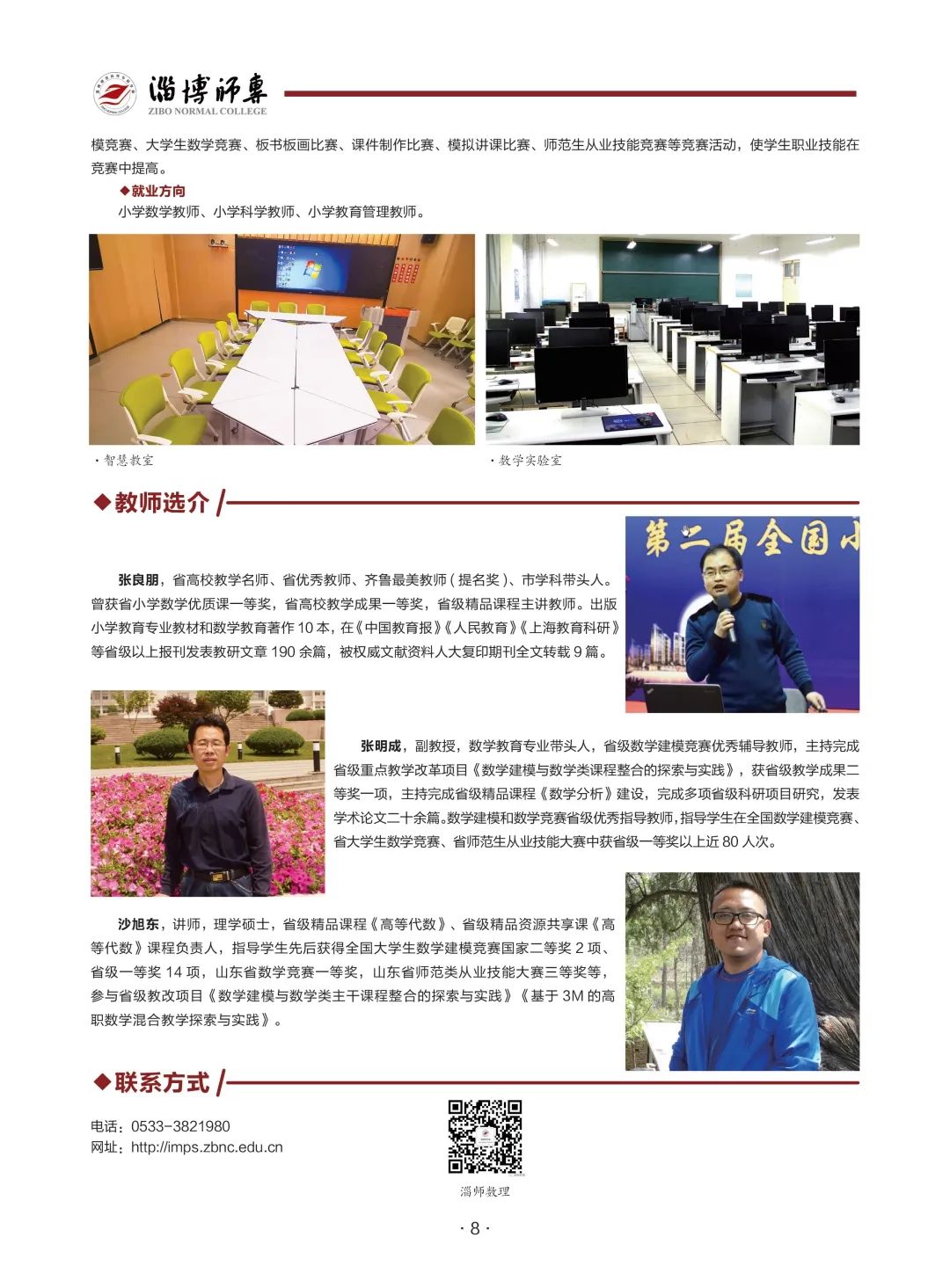 淄博师专
ZIBO NORMAL COLLEGE

模竞赛、大学生数学竞赛、板书板画比赛、课件制作比赛、模拟讲课比赛、师范生从业技能竞赛等竞赛活动，使学生职业技能在竞赛中提高。

◆就业方向

小学数学教师、小学科学教师、小学教育管理教师。

· 智慧教室

· 数学实验室

◆教师选介

第二届全国小

张良朋，省高校教学名师、省优秀教师、齐鲁最美教师（提名奖）、市学科带头人。曾获省小学数学优质课一等奖，省高校教学成果一等奖，省级精品课程主讲教师。出版小学教育专业教材和数学教育著作 10 本，在《中国教育报》《人民教育》《上海教育科研》等省级以上报刊发表教研文章 190 余篇，被权威文献资料人大复印期刊全文转载 9 篇。

张明成，副教授，数学教育专业带头人，省级数学建模竞赛优秀辅导教师，主持完成省级重点教学改革项目《数学建模与数学类课程整合的探索与实践》，获省级教学成果二等奖一项，主持完成省级精品课程《数学分析》建设，完成多项省级科研项目研究，发表学术论文二十余篇。数学建模和数学竞赛省级优秀指导教师，指导学生在全国数学建模竞赛、省大学生数学竞赛、省师范生从业技能大赛中获省级一等奖以上近 80 人次。

沙旭东，讲师，理学硕士，省级精品课程《高等代数》、省级精品资源共享课《高等代数》课程负责人，指导学生先后获得全国大学生数学建模竞赛国家二等奖 2 项、省级一等奖 14 项，山东省数学竞赛一等奖，山东省师范类从业技能大赛三等奖等，参与省级教改项目《数学建模与数学类主干课程整合的探索与实践》《基于 3M 的高职数学混合教学探索与实践》。

◆联系方式

电话：0533-3821980
网址：http://imps.zbnc.edu.cn

淄师数理

· 8 ·